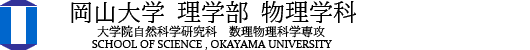 岡山大学 理学部 物理学科
大学院自然科学研究科 数理物理科学専攻
SCHOOL OF SCIENCE , OKAYAMA UNIVERSITY